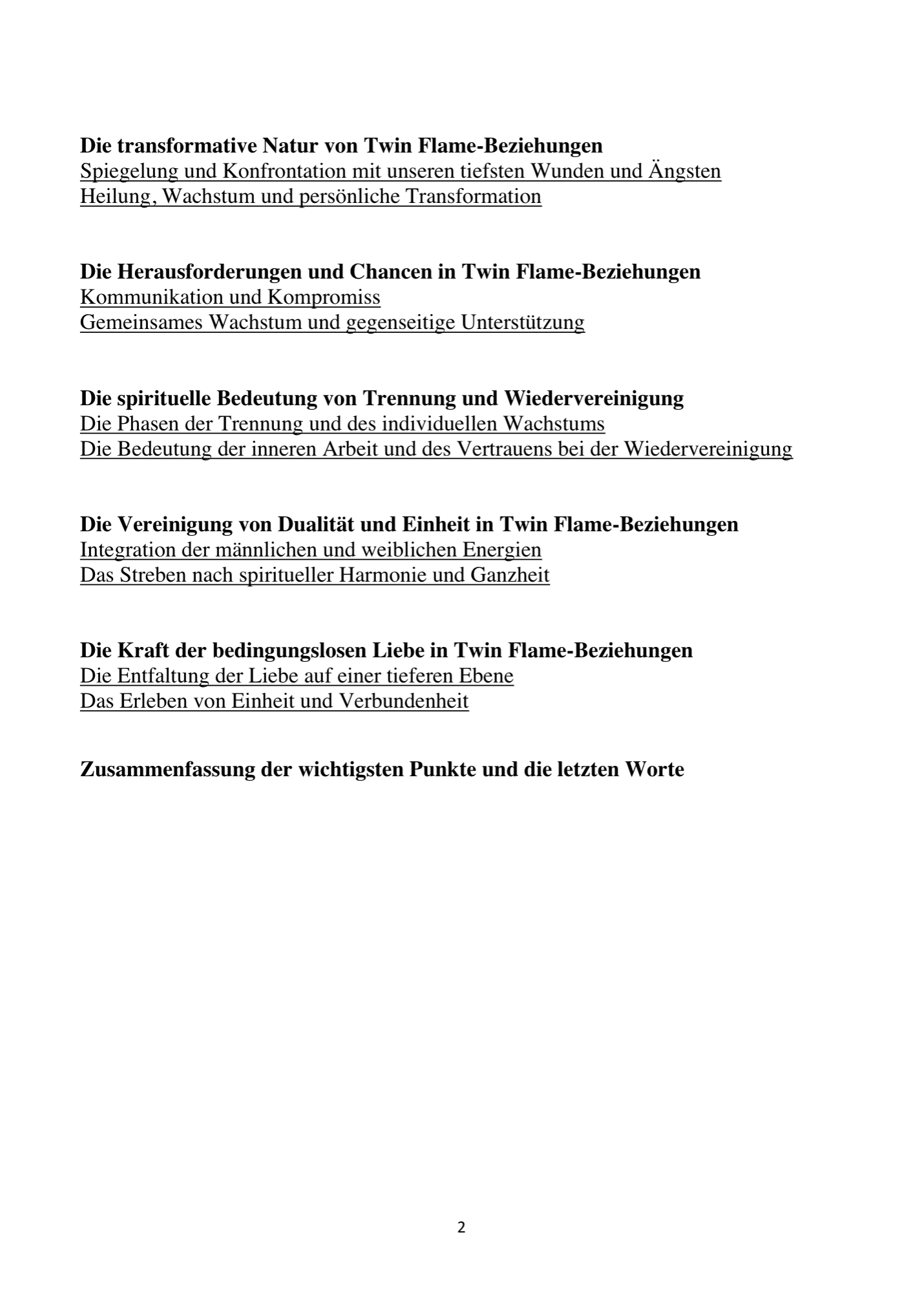 Die transformative Natur von Twin Flame-Beziehungen
Spiegelung und Konfrontation mit unseren tiefsten Wunden und Ängsten
Heilung, Wachstum und persönliche Transformation

Die Herausforderungen und Chancen in Twin Flame-Beziehungen
Kommunikation und Kompromiss
Gemeinsames Wachstum und gegenseitige Unterstützung

Die spirituelle Bedeutung von Trennung und Wiedervereinigung
Die Phasen der Trennung und des individuellen Wachstums
Die Bedeutung der inneren Arbeit und des Vertrauens bei der Wiedervereinigung

Die Vereinigung von Dualität und Einheit in Twin Flame-Beziehungen
Integration der männlichen und weiblichen Energien
Das Streben nach spiritueller Harmonie und Ganzheit

Die Kraft der bedingungslosen Liebe in Twin Flame-Beziehungen
Die Entfaltung der Liebe auf einer tieferen Ebene
Das Erleben von Einheit und Verbundenheit

Zusammenfassung der wichtigsten Punkte und die letzten Worte

2